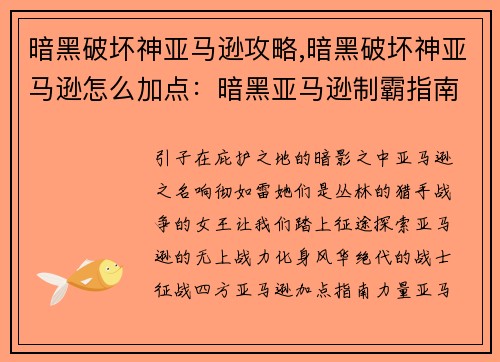 暗黑破坏神亚马逊攻略,暗黑破坏神亚马逊怎么加点：暗黑亚马逊制霸指南

引子在庇护之地的暗影之中亚马逊之名响彻如雷她们是丛林的猎手战争的女王让我们踏上征途探索亚马逊的无上战力化身风华绝代的战士征战四方亚马逊加点指南力量亚马